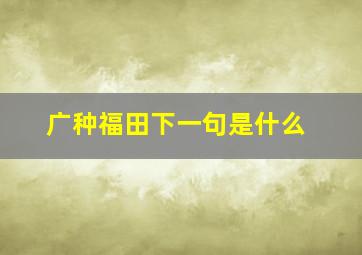 广种福田下一句是什么